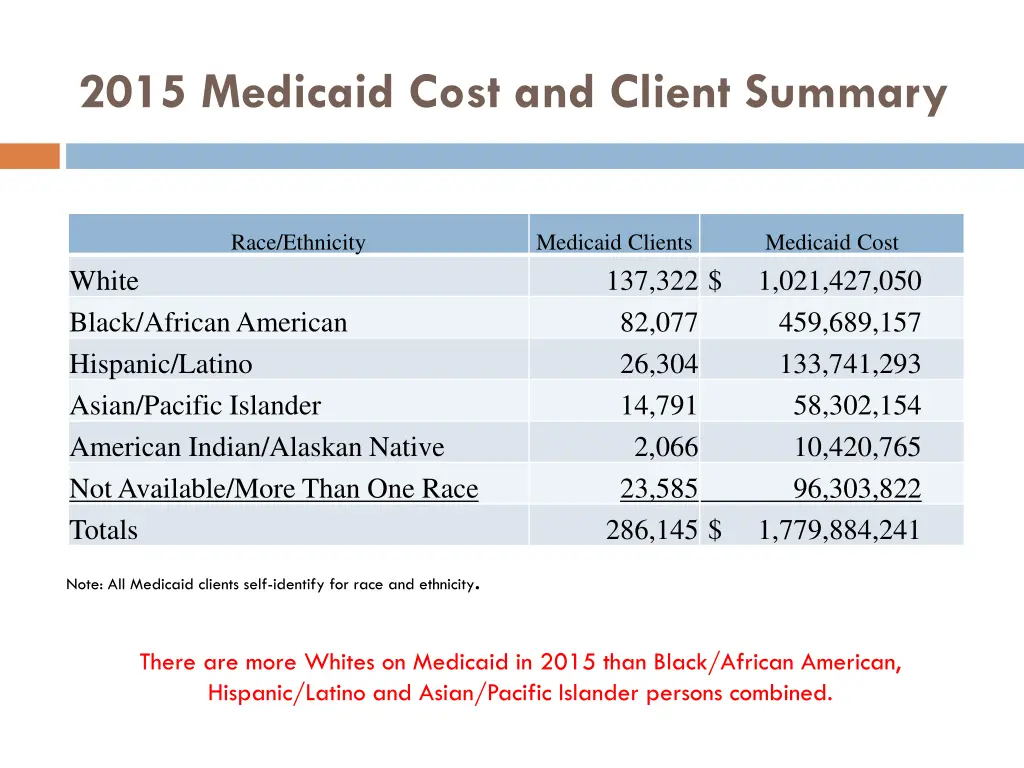 2015 Medicaid Cost and Client Summary

| Race/Ethnicity | Medicaid Clients | Medicaid Cost |
|---|---|---|
| White | 137,322 | $ 1,021,427,050 |
| Black/African American | 82,077 | 459,689,157 |
| Hispanic/Latino | 26,304 | 133,741,293 |
| Asian/Pacific Islander | 14,791 | 58,302,154 |
| American Indian/Alaskan Native | 2,066 | 10,420,765 |
| Not Available/More Than One Race | 23,585 | 96,303,822 |
| Totals | 286,145 | $ 1,779,884,241 |

Note: All Medicaid clients self-identify for race and ethnicity.

There are more Whites on Medicaid in 2015 than Black/African American, Hispanic/Latino and Asian/Pacific Islander persons combined.